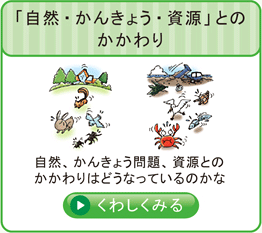 「自然・かんきょう・資源」とのかかわり

自然、かんきょう問題、資源とのかかわりはどうなっているのかな

くわしくみる